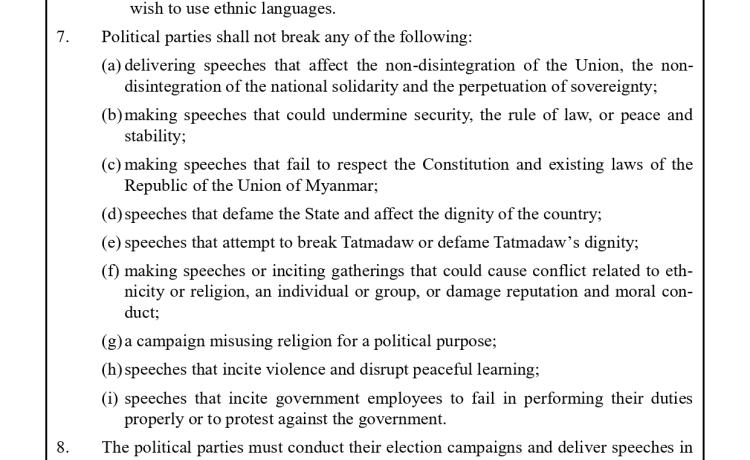 wish to use ethnic languages.

7. Political parties shall not break any of the following:

(a) delivering speeches that affect the non-disintegration of the Union, the non-disintegration of the national solidarity and the perpetuation of sovereignty;

(b) making speeches that could undermine security, the rule of law, or peace and stability;

(c) making speeches that fail to respect the Constitution and existing laws of the Republic of the Union of Myanmar;

(d) speeches that defame the State and affect the dignity of the country;

(e) speeches that attempt to break Tatmadaw or defame Tatmadaw's dignity;

(f) making speeches or inciting gatherings that could cause conflict related to ethnicity or religion, an individual or group, or damage reputation and moral conduct;

(g) a campaign misusing religion for a political purpose;

(h) speeches that incite violence and disrupt peaceful learning;

(i) speeches that incite government employees to fail in performing their duties properly or to protest against the government.

8. The political parties must conduct their election campaigns and deliver speeches in